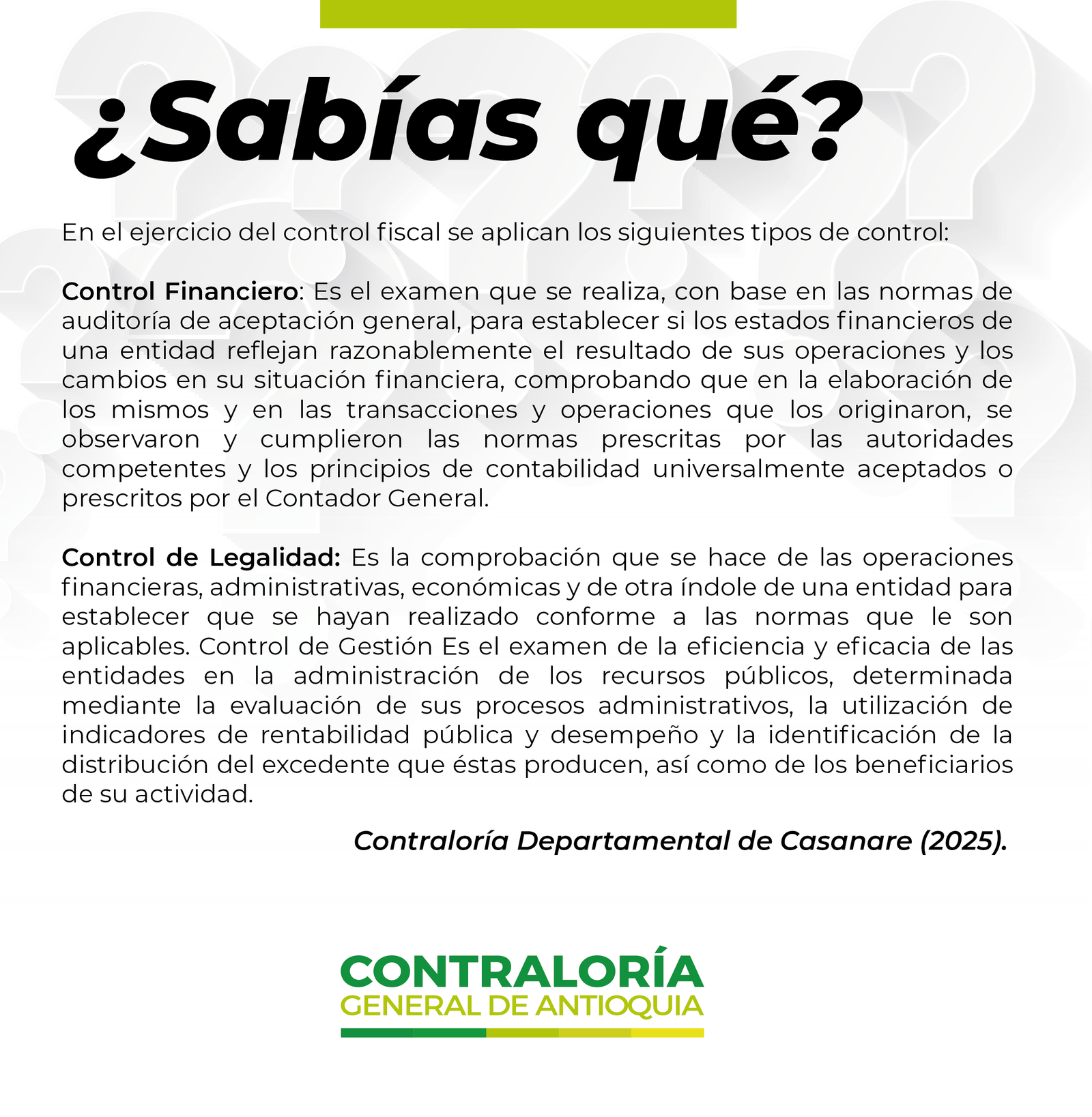 ¿Sabías qué?

En el ejercicio del control fiscal se aplican los siguientes tipos de control:

Control Financiero: Es el examen que se realiza, con base en las normas de auditoría de aceptación general, para establecer si los estados financieros de una entidad reflejan razonablemente el resultado de sus operaciones y los cambios en su situación financiera, comprobando que en la elaboración de los mismos y en las transacciones y operaciones que los originaron, se observaron y cumplieron las normas prescritas por las autoridades competentes y los principios de contabilidad universalmente aceptados o prescritos por el Contador General.

Control de Legalidad: Es la comprobación que se hace de las operaciones financieras, administrativas, económicas y de otra índole de una entidad para establecer que se hayan realizado conforme a las normas que le son aplicables. Control de Gestión Es el examen de la eficiencia y eficacia de las entidades en la administración de los recursos públicos, determinada mediante la evaluación de sus procesos administrativos, la utilización de indicadores de rentabilidad pública y desempeño y la identificación de la distribución del excedente que éstas producen, así como de los beneficiarios de su actividad.

Contraloría Departamental de Casanare (2025).

CONTRALORÍA
GENERAL DE ANTIOQUIA